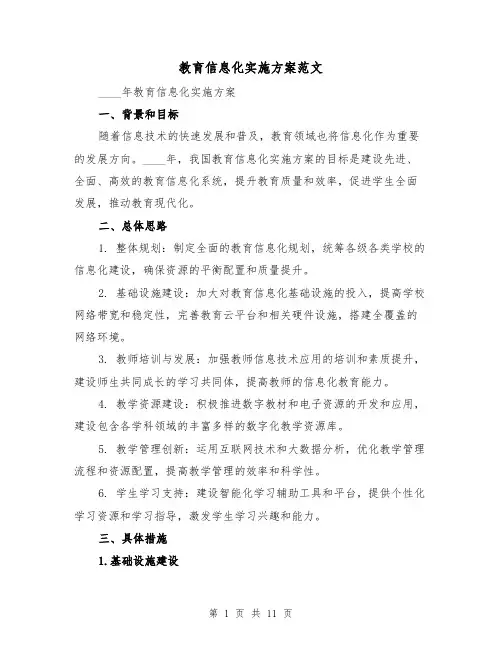 教育信息化实施方案范文

____年教育信息化实施方案

一、背景和目标

随着信息技术的快速发展和普及，教育领域也将信息化作为重要的发展方向。____年，我国教育信息化实施方案的目标是建设先进、全面、高效的教育信息化系统，提升教育质量和效率，促进学生全面发展，推动教育现代化。

二、总体思路

1. 整体规划：制定全面的教育信息化规划，统筹各级各类学校的信息化建设，确保资源的平衡配置和质量提升。

2. 基础设施建设：加大对教育信息化基础设施的投入，提高学校网络带宽和稳定性，完善教育云平台和相关硬件设施，搭建全覆盖的网络环境。

3. 教师培训与发展：加强教师信息技术应用的培训和素质提升，建设师生共同成长的学习共同体，提高教师的信息化教育能力。

4. 教学资源建设：积极推进数字教材和电子资源的开发和应用，建设包含各学科领域的丰富多样的数字化教学资源库。

5. 教学管理创新：运用互联网技术和大数据分析，优化教学管理流程和资源配置，提高教学管理的效率和科学性。

6. 学生学习支持：建设智能化学习辅助工具和平台，提供个性化学习资源和学习指导，激发学生学习兴趣和能力。

三、具体措施

1.基础设施建设

第 1 页 共 11 页